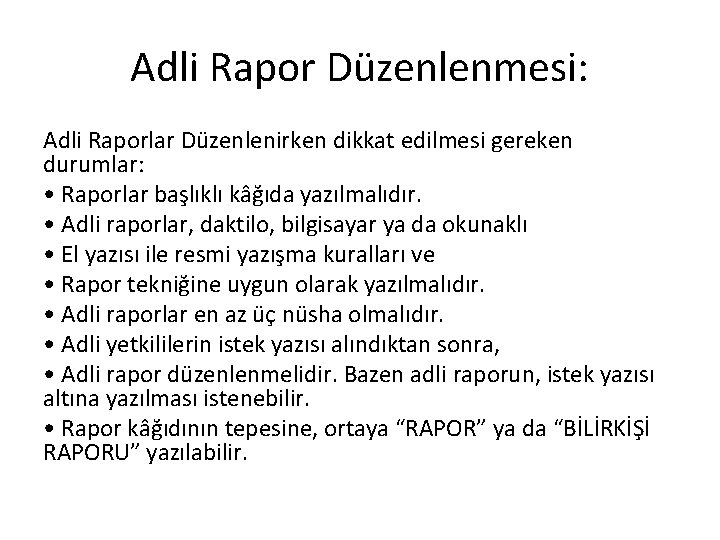 Adli Rapor Düzenlenmesi:

Adli Raporlar Düzenlenirken dikkat edilmesi gereken durumlar:
• Raporlar başlıklı kâğıda yazılmalıdır.
• Adli raporlar, daktilo, bilgisayar ya da okunaklı
• El yazısı ile resmi yazışma kuralları ve
• Rapor tekniğine uygun olarak yazılmalıdır.
• Adli raporlar en az üç nüsha olmalıdır.
• Adli yetkililerin istek yazısı alındıktan sonra,
• Adli rapor düzenlenmelidir. Bazen adli raporun, istek yazısı altına yazılması istenebilir.
• Rapor kâğıdının tepesine, ortaya “RAPOR” ya da “BİLİRKİŞİ RAPORU” yazılabilir.